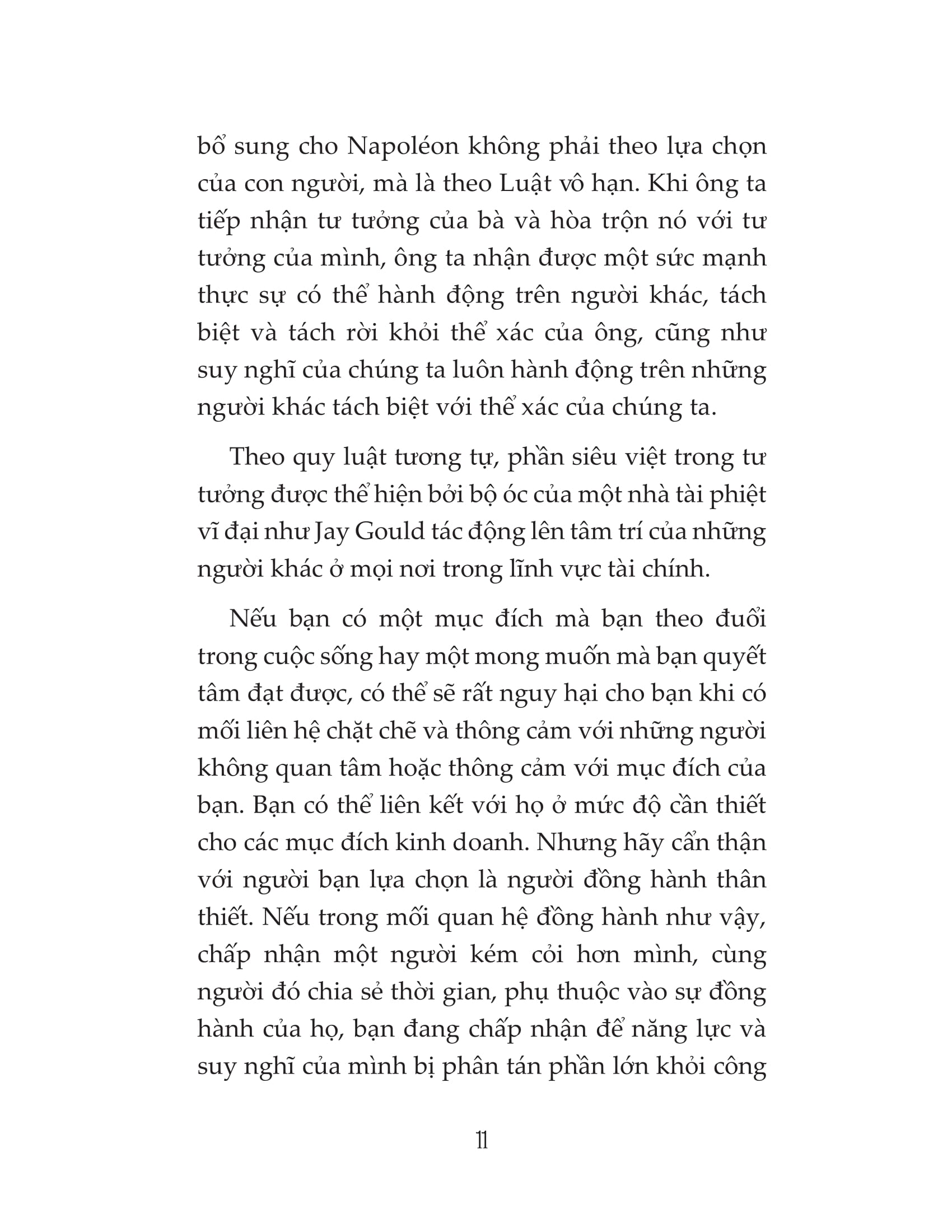 bổ sung cho Napoléon không phải theo lựa chọn của con người, mà là theo Luật vô hạn. Khi ông ta tiếp nhận tư tưởng của bà và hòa trộn nó với tư tưởng của mình, ông ta nhận được một sức mạnh thực sự có thể hành động trên người khác, tách biệt và tách rời khỏi thể xác của ông, cũng như suy nghĩ của chúng ta luôn hành động trên những người khác tách biệt với thể xác của chúng ta.

Theo quy luật tương tự, phần siêu việt trong tư tưởng được thể hiện bởi bộ óc của một nhà tài phiệt vĩ đại như Jay Gould tác động lên tâm trí của những người khác ở mọi nơi trong lĩnh vực tài chính.

Nếu bạn có một mục đích mà bạn theo đuổi trong cuộc sống hay một mong muốn mà bạn quyết tâm đạt được, có thể sẽ rất nguy hại cho bạn khi có mối liên hệ chặt chẽ và thông cảm với những người không quan tâm hoặc thông cảm với mục đích của bạn. Bạn có thể liên kết với họ ở mức độ cần thiết cho các mục đích kinh doanh. Nhưng hãy cẩn thận với người bạn lựa chọn là người đồng hành thân thiết. Nếu trong mối quan hệ đồng hành như vậy, chấp nhận một người kém cỏi hơn mình, cùng người đó chia sẻ thời gian, phụ thuộc vào sự đồng hành của họ, bạn đang chấp nhận để năng lực và suy nghĩ của mình bị phân tán phần lớn khỏi công

11